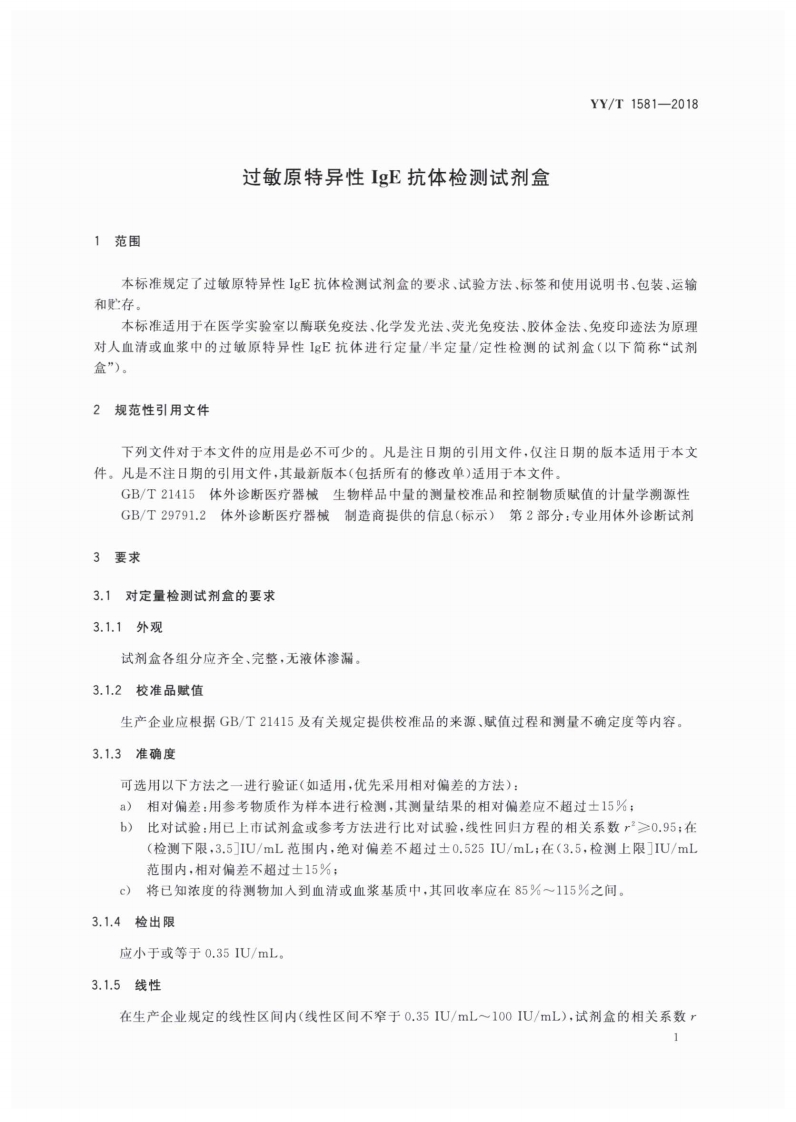 YY/T 1581—2018

过敏原特异性 IgE 抗体检测试剂盒

1 范围

本标准规定了过敏原特异性 IgE 抗体检测试剂盒的要求、试验方法、标签和使用说明书、包装、运输和贮存。

本标准适用于在医学实验室以酶联免疫法、化学发光法、荧光免疫法、胶体金法、免疫印迹法为原理对人血清或血浆中的过敏原特异性 IgE 抗体进行定量/半定量/定性检测的试剂盒(以下简称“试剂盒”)。

2 规范性引用文件

下列文件对于本文件的应用是必不可少的。凡是注日期的引用文件,仅注日期的版本适用于本文件。凡是不注日期的引用文件,其最新版本(包括所有的修改单)适用于本文件。

GB/T 21415 体外诊断医疗器械 生物样品中量的测量校准品和控制物质赋值的计量学溯源性

GB/T 29791.2 体外诊断医疗器械 制造商提供的信息(标示) 第 2 部分:专业用体外诊断试剂

3 要求

3.1 对定量检测试剂盒的要求

3.1.1 外观

试剂盒各组分应齐全、完整,无液体渗漏。

3.1.2 校准品赋值

生产企业应根据 GB/T 21415 及有关规定提供校准品的来源、赋值过程和测量不确定度等内容。

3.1.3 准确度

可选用以下方法之一进行验证(如适用,优先采用相对偏差的方法):

a) 相对偏差:用参考物质作为样本进行检测,其测量结果的相对偏差应不超过±15%;

b) 比对试验:用已上市试剂盒或参考方法进行比对试验,线性回归方程的相关系数 $r^2 \geqslant 0.95$;在(检测下限,3.5]IU/mL 范围内,绝对偏差不超过±0.525 IU/mL;在(3.5,检测上限]IU/mL 范围内,相对偏差不超过±15%;

c) 将已知浓度的待测物加入到血清或血浆基质中,其回收率应在 85%～115%之间。

3.1.4 检出限

应小于或等于 0.35 IU/mL。

3.1.5 线性

在生产企业规定的线性区间内(线性区间不窄于 0.35 IU/mL～100 IU/mL),试剂盒的相关系数 $r$

1